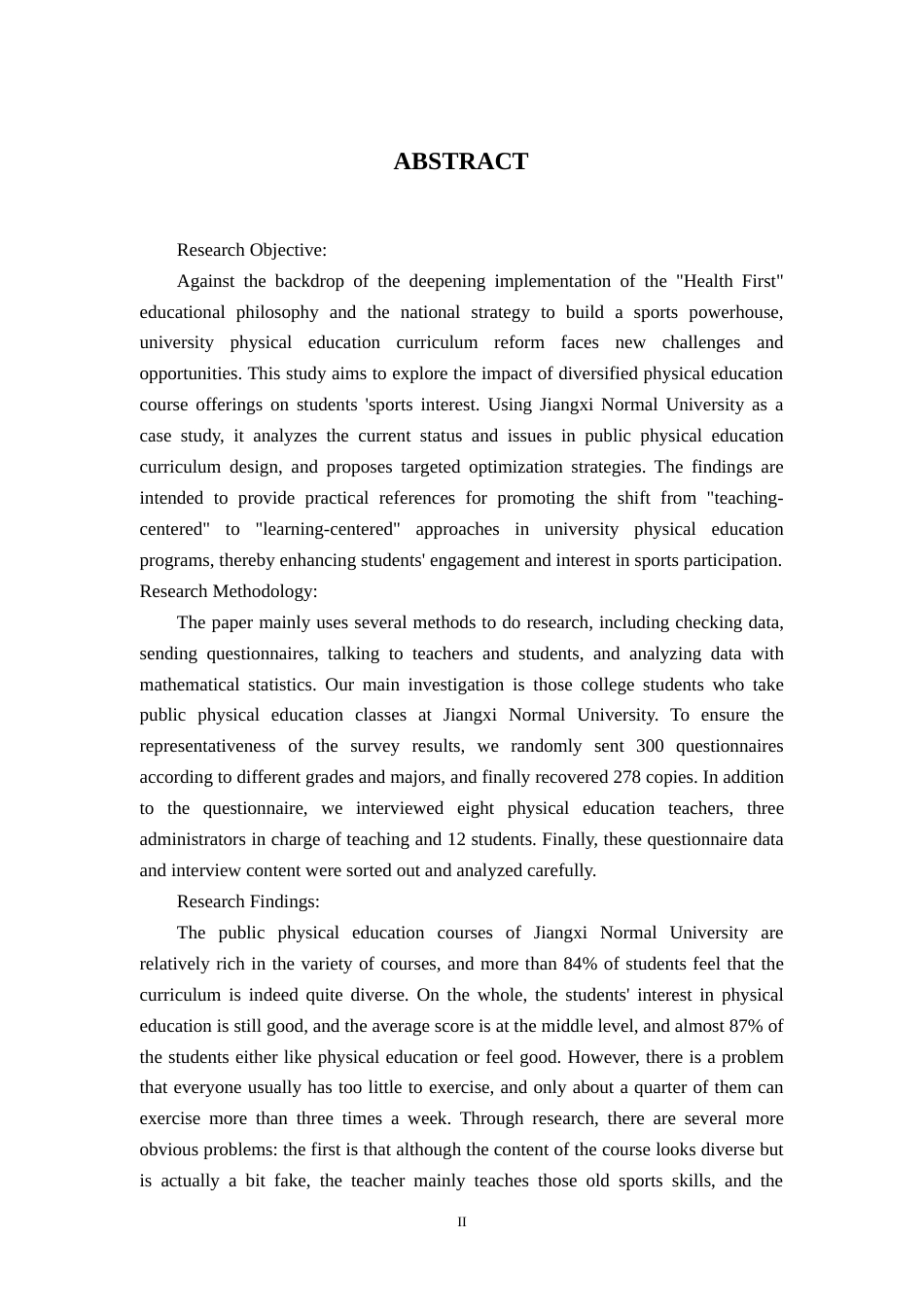 ABSTRACT

Research Objective:

Against the backdrop of the deepening implementation of the "Health First" educational philosophy and the national strategy to build a sports powerhouse, university physical education curriculum reform faces new challenges and opportunities. This study aims to explore the impact of diversified physical education course offerings on students 'sports interest. Using Jiangxi Normal University as a case study, it analyzes the current status and issues in public physical education curriculum design, and proposes targeted optimization strategies. The findings are intended to provide practical references for promoting the shift from "teaching-centered" to "learning-centered" approaches in university physical education programs, thereby enhancing students' engagement and interest in sports participation.

Research Methodology:

The paper mainly uses several methods to do research, including checking data, sending questionnaires, talking to teachers and students, and analyzing data with mathematical statistics. Our main investigation is those college students who take public physical education classes at Jiangxi Normal University. To ensure the representativeness of the survey results, we randomly sent 300 questionnaires according to different grades and majors, and finally recovered 278 copies. In addition to the questionnaire, we interviewed eight physical education teachers, three administrators in charge of teaching and 12 students. Finally, these questionnaire data and interview content were sorted out and analyzed carefully.

Research Findings:

The public physical education courses of Jiangxi Normal University are relatively rich in the variety of courses, and more than 84% of students feel that the curriculum is indeed quite diverse. On the whole, the students' interest in physical education is still good, and the average score is at the middle level, and almost 87% of the students either like physical education or feel good. However, there is a problem that everyone usually has too little to exercise, and only about a quarter of them can exercise more than three times a week. Through research, there are several more obvious problems: the first is that although the content of the course looks diverse but is actually a bit fake, the teacher mainly teaches those old sports skills, and the

II